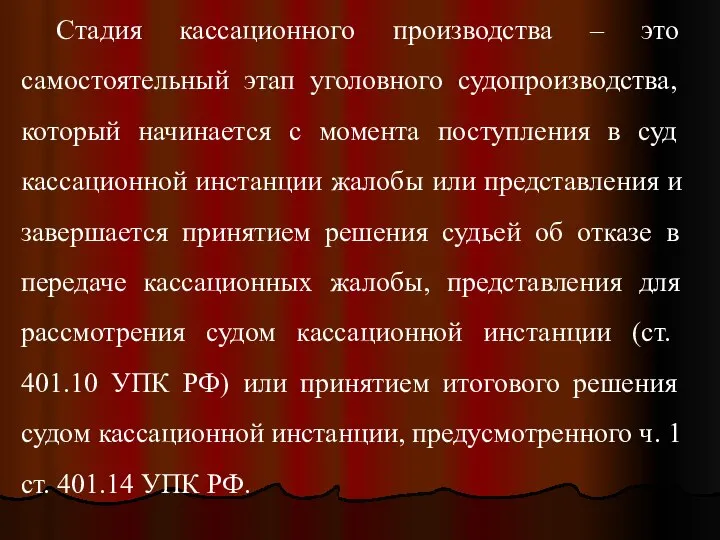 Стадия кассационного производства – это самостоятельный этап уголовного судопроизводства, который начинается с момента поступления в суд кассационной инстанции жалобы или представления и завершается принятием решения судьей об отказе в передаче кассационных жалобы, представления для рассмотрения судом кассационной инстанции (ст. 401.10 УПК РФ) или принятием итогового решения судом кассационной инстанции, предусмотренного ч. 1 ст. 401.14 УПК РФ.